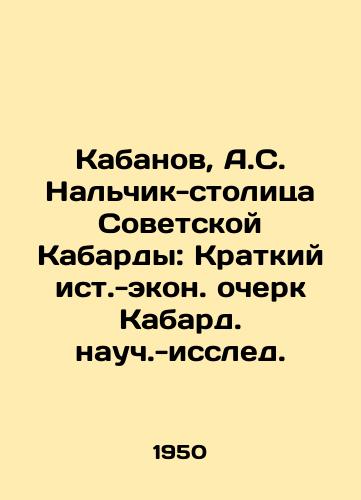 Кабанов, А.С. Нальчик-столица Советской Кабарды: Краткий ист.-экон. очерк Кабард. науч.-исслед.

1950